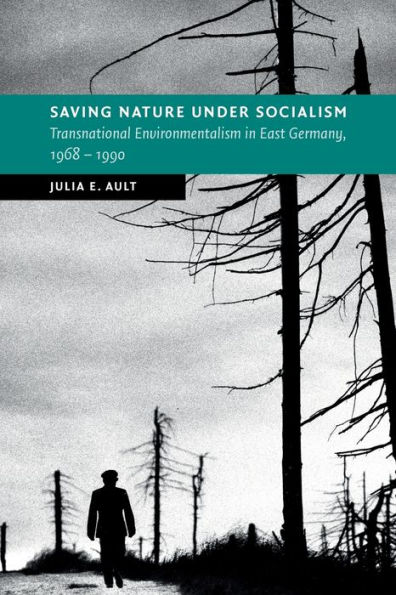 SAVING NATURE UNDER SOCIALISM
Transnational Environmentalism in East Germany, 1968 – 1990

JULIA E. AULT